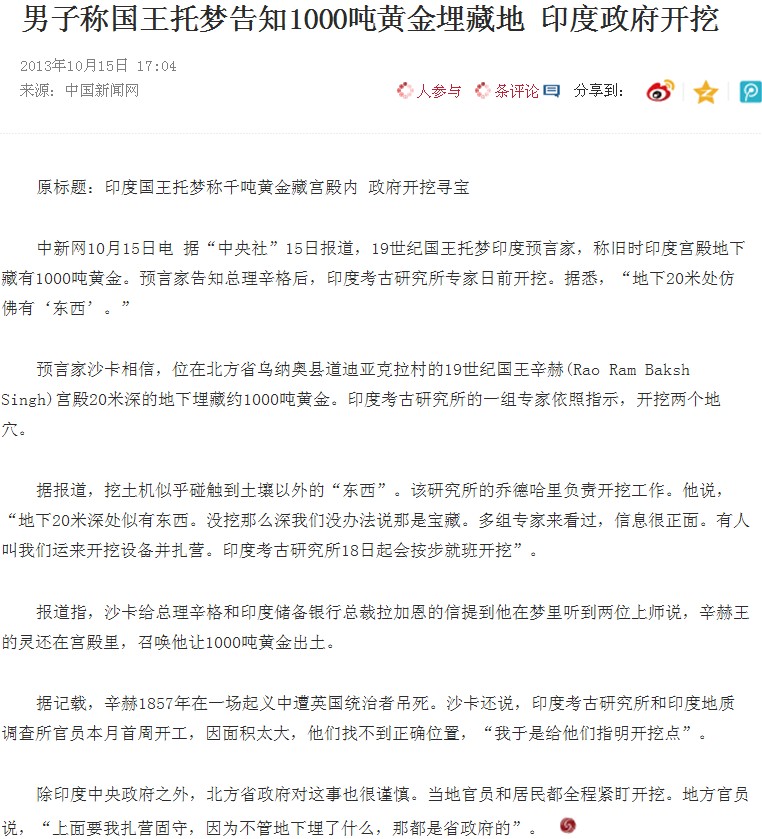 男子称国王托梦告知1000吨黄金埋藏地 印度政府开挖

2013年10月15日 17:04
来源：中国新闻网

人参与 条评论 分享到：

原标题：印度国王托梦称千吨黄金藏宫殿内 政府开挖寻宝

中新网10月15日电 据“中央社”15日报道，19世纪国王托梦印度预言家，称旧时印度宫殿地下藏有1000吨黄金。预言家告知总理辛格后，印度考古研究所专家日前开挖。据悉，“地下20米处仿佛有‘东西’。”

预言家沙卡相信，位在北方省乌纳奥县道迪亚克拉村的19世纪国王辛赫(Rao Ram Baksh Singh)宫殿20米深的地下埋藏约1000吨黄金。印度考古研究所的一组专家依照指示，开挖两个地穴。

据报道，挖土机似乎碰触到土壤以外的“东西”。该研究所的乔德哈里负责开挖工作。他说，“地下20米深处似有东西。没挖那么深我们没办法说那是宝藏。多组专家来看过，信息很正面。有人叫我们运来开挖设备并扎营。印度考古研究所18日起会按步就班开挖”。

报道指，沙卡给总理辛格和印度储备银行总裁拉加恩的信提到他在梦里听到两位上师说，辛赫王的灵还在宫殿里，召唤他让1000吨黄金出土。

据记载，辛赫1857年在一场起义中遭英国统治者吊死。沙卡还说，印度考古研究所和印度地质调查所官员本月首周开工，因面积太大，他们找不到正确位置，“我于是给他们指明开挖点”。

除印度中央政府之外，北方省政府对这事也很谨慎。当地官员和居民都全程紧盯开挖。地方官员说，“上面要我扎营固守，因为不管地下埋了什么，那都是省政府的”。